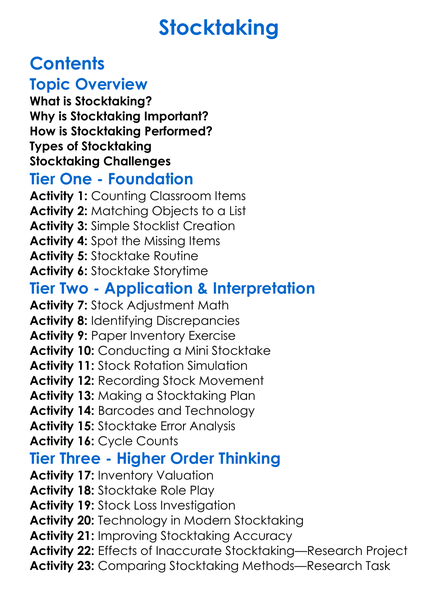 Stocktaking

Contents

Topic Overview

What is Stocktaking?
Why is Stocktaking Important?
How is Stocktaking Performed?
Types of Stocktaking
Stocktaking Challenges

Tier One - Foundation

Activity 1: Counting Classroom Items
Activity 2: Matching Objects to a List
Activity 3: Simple Stocklist Creation
Activity 4: Spot the Missing Items
Activity 5: Stocktake Routine
Activity 6: Stocktake Storytime

Tier Two - Application & Interpretation

Activity 7: Stock Adjustment Math
Activity 8: Identifying Discrepancies
Activity 9: Paper Inventory Exercise
Activity 10: Conducting a Mini Stocktake
Activity 11: Stock Rotation Simulation
Activity 12: Recording Stock Movement
Activity 13: Making a Stocktaking Plan
Activity 14: Barcodes and Technology
Activity 15: Stocktake Error Analysis
Activity 16: Cycle Counts

Tier Three - Higher Order Thinking

Activity 17: Inventory Valuation
Activity 18: Stocktake Role Play
Activity 19: Stock Loss Investigation
Activity 20: Technology in Modern Stocktaking
Activity 21: Improving Stocktaking Accuracy
Activity 22: Effects of Inaccurate Stocktaking—Research Project
Activity 23: Comparing Stocktaking Methods—Research Task